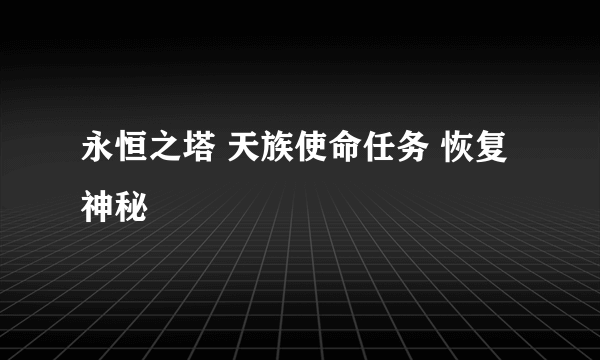 永恒之塔 天族使命任务 恢复神秘